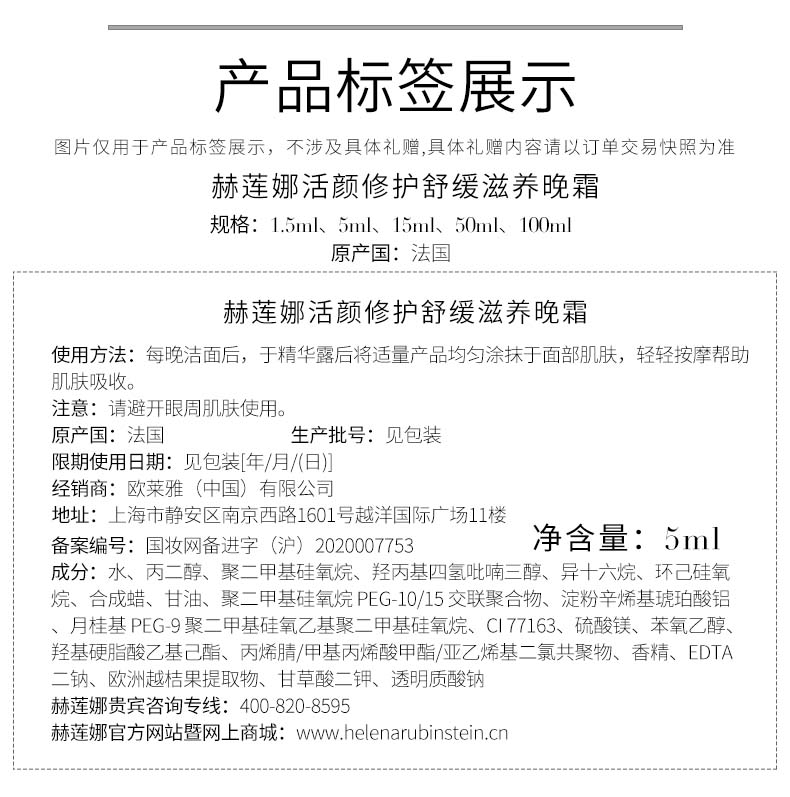 产品标签展示

图片仅用于产品标签展示，不涉及具体礼赠,具体礼赠内容请以订单交易快照为准

赫莲娜活颜修护舒缓滋养晚霜

规格：1.5ml、5ml、15ml、50ml、100ml

原产国：法国

赫莲娜活颜修护舒缓滋养晚霜

使用方法：每晚洁面后，于精华露后将适量产品均匀涂抹于面部肌肤，轻轻按摩帮助肌肤吸收。

注意：请避开眼周肌肤使用。

原产国：法国　　生产批号：见包装

限期使用日期：见包装[年/月/(日)]

经销商：欧莱雅（中国）有限公司

地址：上海市静安区南京西路1601号越洋国际广场11楼

备案编号：国妆网备进字（沪）2020007753

净含量：5ml

成分：水、丙二醇、聚二甲基硅氧烷、羟丙基四氢吡喃三醇、异十六烷、环己硅氧烷、合成蜡、甘油、聚二甲基硅氧烷 PEG-10/15 交联聚合物、淀粉辛烯基琥珀酸铝、月桂基 PEG-9 聚二甲基硅氧乙基聚二甲基硅氧烷、CI 77163、硫酸镁、苯氧乙醇、羟基硬脂酸乙基己酯、丙烯腈/甲基丙烯酸甲酯/亚乙烯基二氯共聚物、香精、EDTA 二钠、欧洲越桔果提取物、甘草酸二钾、透明质酸钠

赫莲娜贵宾咨询专线：400-820-8595

赫莲娜官方网站暨网上商城：www.helenarubinstein.cn